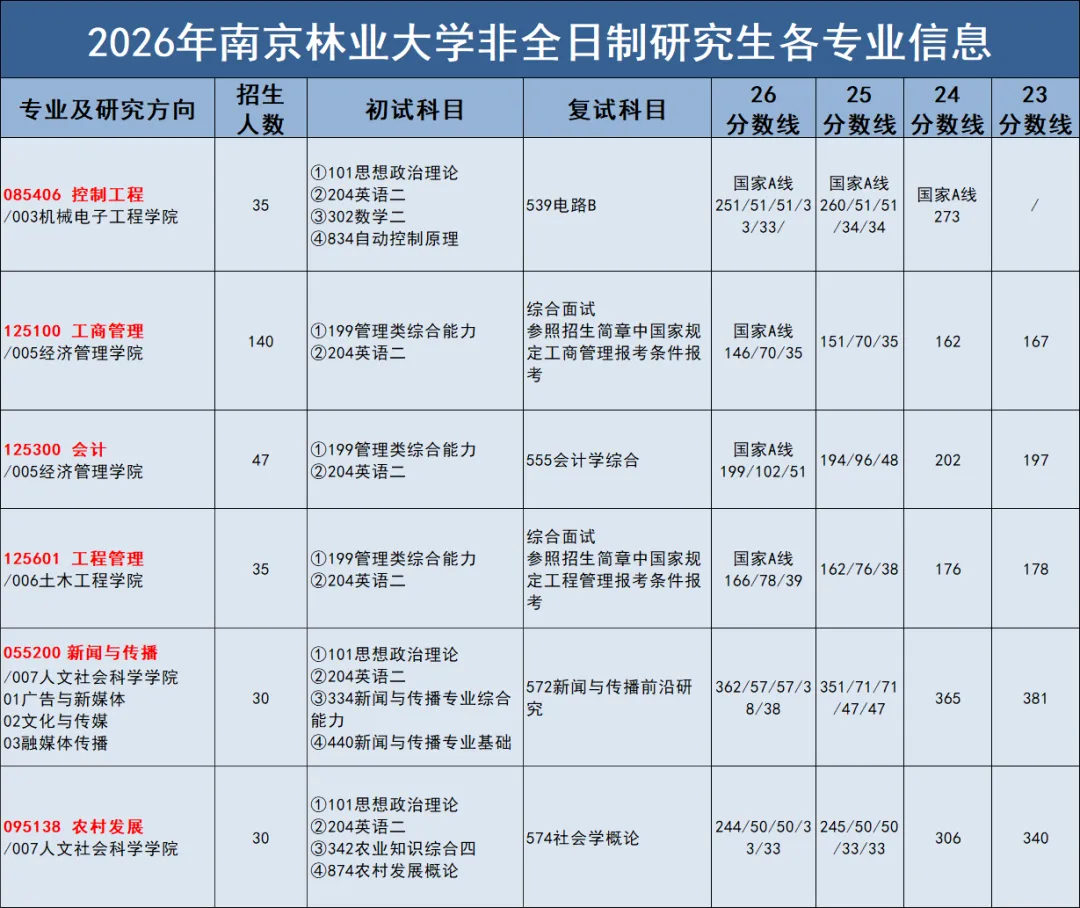 2026年南京林业大学非全日制研究生各专业信息

| 专业及研究方向 | 招生人数 | 初试科目 | 复试科目 | 26分数线 | 25分数线 | 24分数线 | 23分数线 |
|---|---|---|---|---|---|---|---|
| 085406 控制工程 /003机械电子工程学院 | 35 | ①101思想政治理论 ②204英语二 ③302数学二 ④834自动控制原理 | 539电路B | 国家A线 251/51/51/33/33/ | 国家A线 260/51/51/34/34 | 国家A线 273 | / |
| 125100 工商管理 /005经济管理学院 | 140 | ①199管理类综合能力 ②204英语二 | 综合面试 参照招生简章中国家规定工商管理报考条件报考 | 国家A线 146/70/35 | 151/70/35 | 162 | 167 |
| 125300 会计 /005经济管理学院 | 47 | ①199管理类综合能力 ②204英语二 | 555会计学综合 | 国家A线 199/102/51 | 194/96/48 | 202 | 197 |
| 125601 工程管理 /006土木工程学院 | 35 | ①199管理类综合能力 ②204英语二 | 综合面试 参照招生简章中国家规定工程管理报考条件报考 | 国家A线 166/78/39 | 162/76/38 | 176 | 178 |
| 055200 新闻与传播 /007人文社会科学学院 01广告与新媒体 02文化与传媒 03融媒体传播 | 30 | ①101思想政治理论 ②204英语二 ③334新闻与传播专业综合能力 ④440新闻与传播专业基础 | 572新闻与传播前沿研究 | 362/57/57/38/38 | 351/71/71/47/47 | 365 | 381 |
| 095138 农村发展 /007人文社会科学学院 | 30 | ①101思想政治理论 ②204英语二 ③342农业知识综合四 ④874农村发展概论 | 574社会学概论 | 244/50/50/33/33 | 245/50/50/33/33 | 306 | 340 |